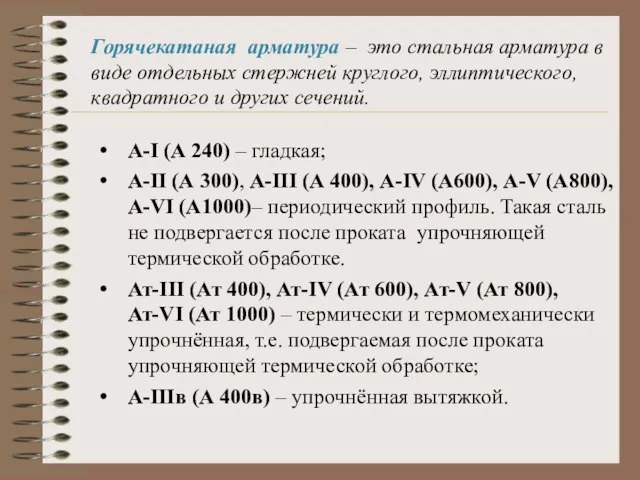 Горячекатаная арматура – это стальная арматура в виде отдельных стержней круглого, эллиптического, квадратного и других сечений.

• А-I (А 240) – гладкая;
• А-II (А 300), А-III (А 400), А-IV (А600), А-V (А800), А-VI (А1000)– периодический профиль. Такая сталь не подвергается после проката упрочняющей термической обработке.
• Ат-III (Ат 400), Ат-IV (Ат 600), Ат-V (Ат 800), Ат-VI (Ат 1000) – термически и термомеханически упрочнённая, т.е. подвергаемая после проката упрочняющей термической обработке;
• А-IIIв (А 400в) – упрочнённая вытяжкой.